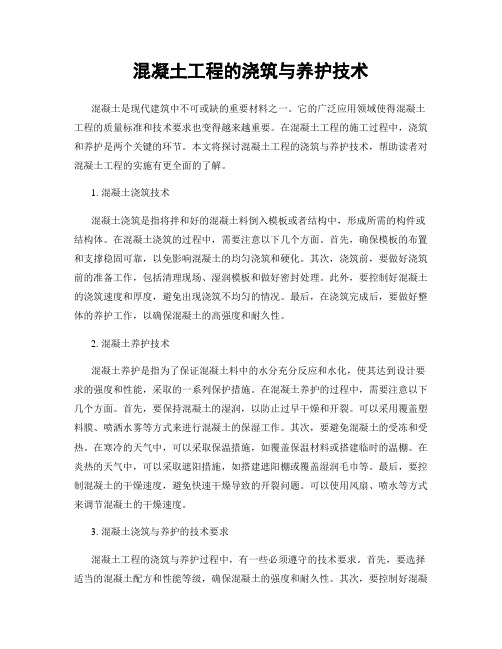 混凝土工程的浇筑与养护技术

混凝土是现代建筑中不可或缺的重要材料之一。它的广泛应用领域使得混凝土工程的质量标准和技术要求也变得越来越重要。在混凝土工程的施工过程中，浇筑和养护是两个关键的环节。本文将探讨混凝土工程的浇筑与养护技术，帮助读者对混凝土工程的实施有更全面的了解。

1. 混凝土浇筑技术

混凝土浇筑是指将拌和好的混凝土料倒入模板或者结构中，形成所需的构件或结构体。在混凝土浇筑的过程中，需要注意以下几个方面。首先，确保模板的布置和支撑稳固可靠，以免影响混凝土的均匀浇筑和硬化。其次，浇筑前，要做好浇筑前的准备工作，包括清理现场、湿润模板和做好密封处理。此外，要控制好混凝土的浇筑速度和厚度，避免出现浇筑不均匀的情况。最后，在浇筑完成后，要做好整体的养护工作，以确保混凝土的高强度和耐久性。

2. 混凝土养护技术

混凝土养护是指为了保证混凝土料中的水分充分反应和水化，使其达到设计要求的强度和性能，采取的一系列保护措施。在混凝土养护的过程中，需要注意以下几个方面。首先，要保持混凝土的湿润，以防止过早干燥和开裂。可以采用覆盖塑料膜、喷洒水雾等方式来进行混凝土的保湿工作。其次，要避免混凝土的受冻和受热。在寒冷的天气中，可以采取保温措施，如覆盖保温材料或搭建临时的温棚。在炎热的天气中，可以采取遮阳措施，如搭建遮阳棚或覆盖湿润毛巾等。最后，要控制混凝土的干燥速度，避免快速干燥导致的开裂问题。可以使用风扇、喷水等方式来调节混凝土的干燥速度。

3. 混凝土浇筑与养护的技术要求

混凝土工程的浇筑与养护过程中，有一些必须遵守的技术要求。首先，要选择适当的混凝土配方和性能等级，确保混凝土的强度和耐久性。其次，要控制好混凝